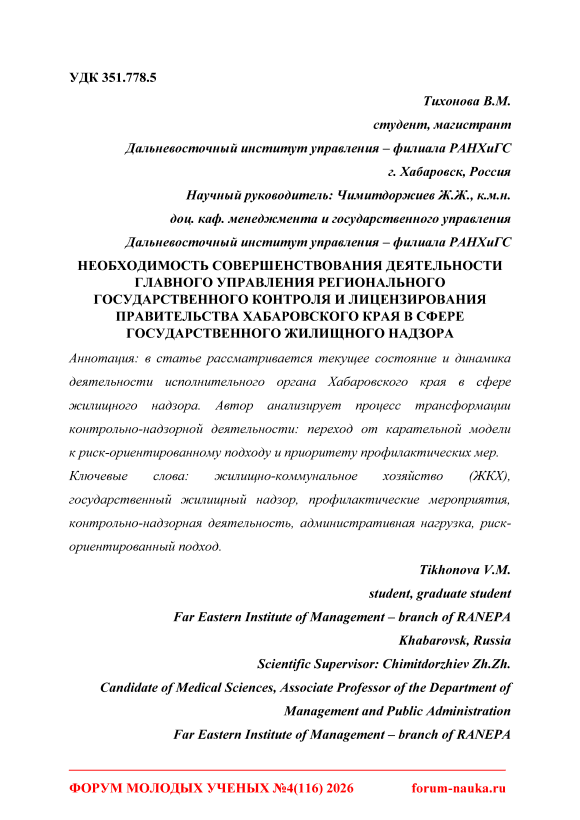 УДК 351.778.5

Тихонова В.М.

студент, магистрант

Дальневосточный институт управления – филиала РАНХиГС

г. Хабаровск, Россия

Научный руководитель: Чимитдоржиев Ж.Ж., к.м.н.

доц. каф. менеджмента и государственного управления

Дальневосточный институт управления – филиала РАНХиГС

НЕОБХОДИМОСТЬ СОВЕРШЕНСТВОВАНИЯ ДЕЯТЕЛЬНОСТИ ГЛАВНОГО УПРАВЛЕНИЯ РЕГИОНАЛЬНОГО ГОСУДАРСТВЕННОГО КОНТРОЛЯ И ЛИЦЕНЗИРОВАНИЯ ПРАВИТЕЛЬСТВА ХАБАРОВСКОГО КРАЯ В СФЕРЕ ГОСУДАРСТВЕННОГО ЖИЛИЩНОГО НАДЗОРА

Аннотация: в статье рассматривается текущее состояние и динамика деятельности исполнительного органа Хабаровского края в сфере жилищного надзора. Автор анализирует процесс трансформации контрольно-надзорной деятельности: переход от карательной модели к риск-ориентированному подходу и приоритету профилактических мер.

Ключевые слова: жилищно-коммунальное хозяйство (ЖКХ), государственный жилищный надзор, профилактические мероприятия, контрольно-надзорная деятельность, административная нагрузка, риск-ориентированный подход.

Tikhonova V.M.

student, graduate student

Far Eastern Institute of Management – branch of RANEPA

Khabarovsk, Russia

Scientific Supervisor: Chimitdorzhiev Zh.Zh.

Candidate of Medical Sciences, Associate Professor of the Department of Management and Public Administration

Far Eastern Institute of Management – branch of RANEPA

ФОРУМ МОЛОДЫХ УЧЕНЫХ №4(116) 2026 forum-nauka.ru